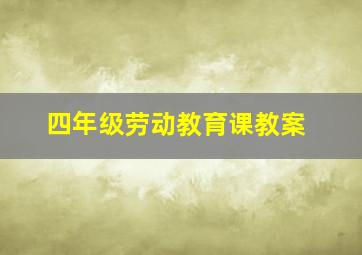 四年级劳动教育课教案